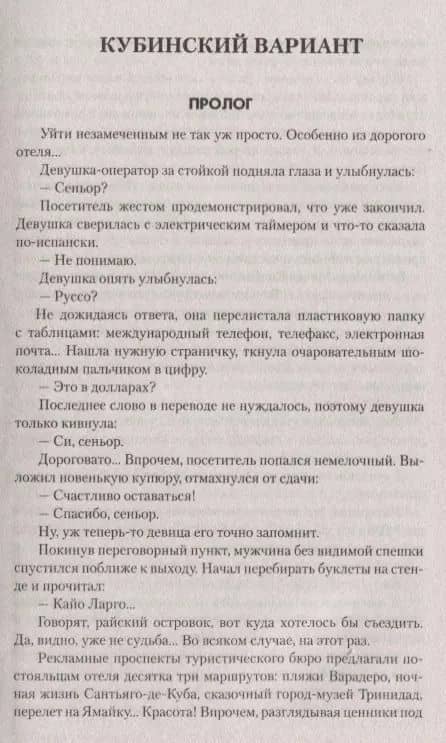 КУБИНСКИЙ ВАРИАНТ

ПРОЛОГ

Уйти незамеченным не так уж просто. Особенно из дорогого отеля...

Девушка-оператор за стойкой подняла глаза и улыбнулась:

— Сеньор?

Посетитель жестом продемонстрировал, что уже закончил. Девушка сверилась с электрическим таймером и что-то сказала по-испански.

— Не понимаю.

Девушка опять улыбнулась:

— Руссо?

Не дожидаясь ответа, она перелистала пластиковую папку с таблицами: международный телефон, телефакс, электронная почта... Нашла нужную страничку, ткнула очаровательным шоколадным пальчиком в цифру.

— Это в долларах?

Последнее слово в переводе не нуждалось, поэтому девушка только кивнула:

— Си, сеньор.

Дороговато... Впрочем, посетитель попался немелочный. Выложил новенькую купюру, отмахнулся от сдачи:

— Счастливо оставаться!

— Спасибо, сеньор.

Ну, уж теперь-то девица его точно запомнит.

Покинув переговорный пункт, мужчина без видимой спешки спустился поближе к выходу. Начал перебирать буклеты на стенде и прочитал:

— Кайо Ларго...

Говорят, райский островок, вот куда хотелось бы съездить. Да, видно, уже не судьба... Во всяком случае, на этот раз.

Рекламные проспекты туристического бюро предлагали постояльцам отеля десятка три маршрутов: пляжи Варадеро, ночная жизнь Сантьяго-де-Куба, сказочный город-музей Тринидад, перелет на Ямайку... Красота! Впрочем, разглядывая ценники под